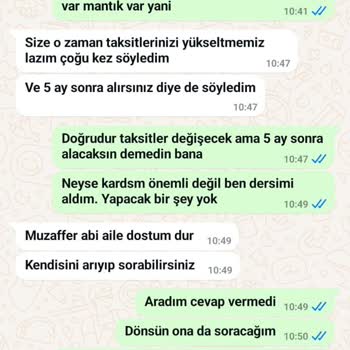 var mantık var yani 10:41

Size o zaman taksitlerinizi yükseltmemiz lazım çoğu kez söyledim 10:47

Ve 5 ay sonra alırsınız diye de söyledim 10:47

Doğrudur taksitler değişecek ama 5 ay sonra alacaksın demedin bana 10:47

Neyse kardsm önemli değil ben dersimi aldım. Yapacak bir şey yok 10:49

Muzaffer abi aile dostum dur 10:49

Kendisini arıyıp sorabilirsiniz 10:49

Aradım cevap vermedi 10:49

Dönsün ona da soracağım 10:50